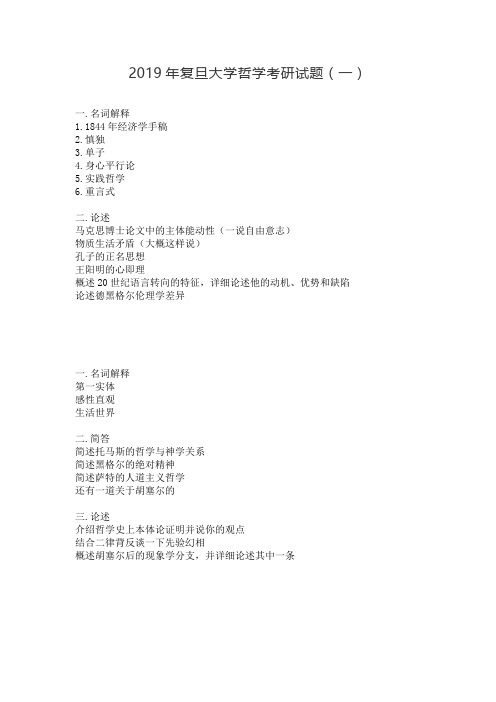 2019 年复旦大学哲学考研试题（一）

一. 名词解释
1. 1844 年经济学手稿
2. 慎独
3. 单子
4. 身心平行论
5. 实践哲学
6. 重言式

二. 论述
马克思博士论文中的主体能动性（一说自由意志）
物质生活矛盾（大概这样说）
孔子的正名思想
王阳明的心即理
概述 20 世纪语言转向的特征，详细论述他的动机、优势和缺陷
论述德黑格尔伦理学差异

一. 名词解释
第一实体
感性直观
生活世界

二. 简答
简述托马斯的哲学与神学关系
简述黑格尔的绝对精神
简述萨特的人道主义哲学
还有一道关于胡塞尔的

三. 论述
介绍哲学史上本体论证明并说你的观点
结合二律背反谈一下先验幻相
概述胡塞尔后的现象学分支，并详细论述其中一条